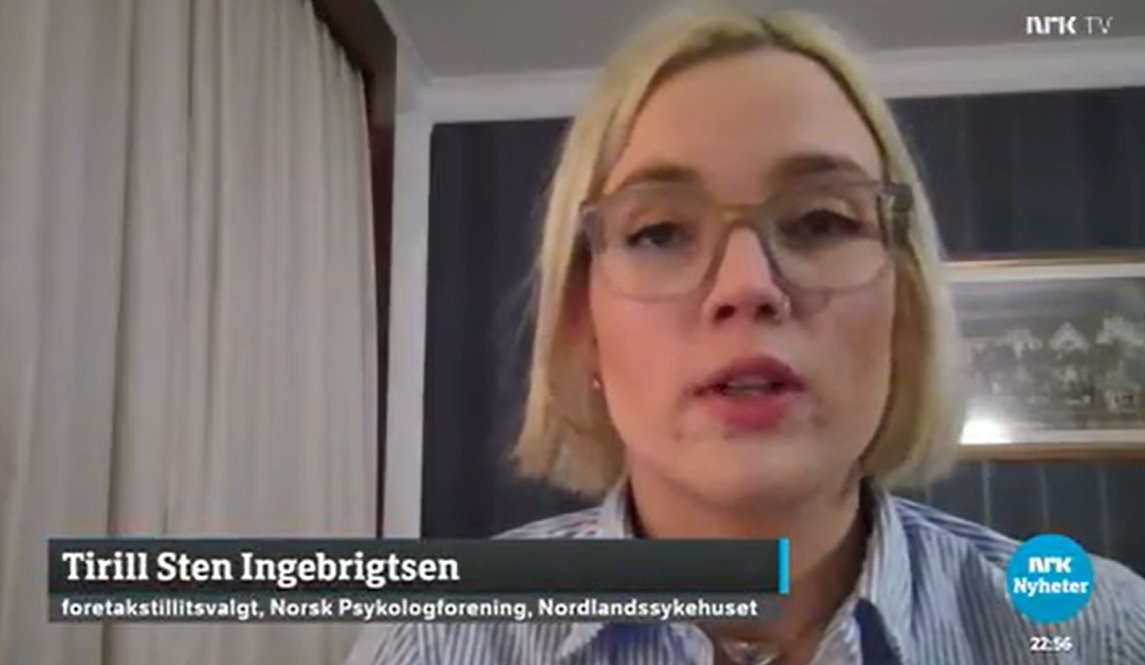 NRK TV

Tirill Sten Ingebrigtsen
foretakstillitsvalgt, Norsk Psykologforening, Nordlandssykehuset

NRK Nyheter
22:56